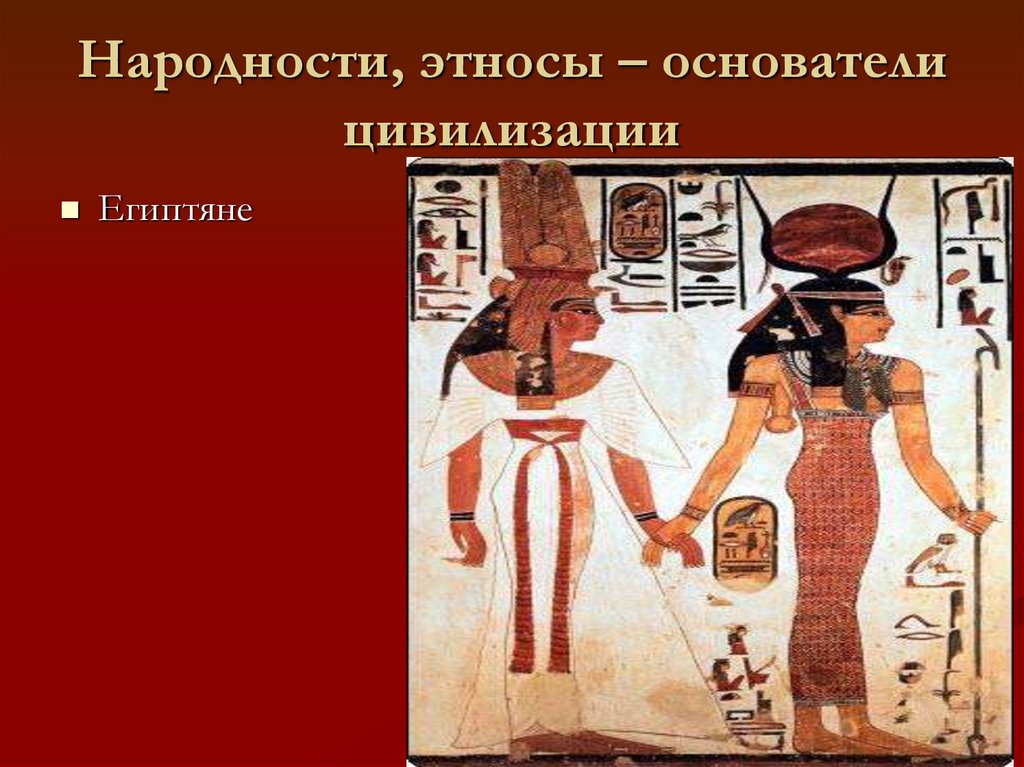 Народности, этносы – основатели цивилизации

■ Египтяне